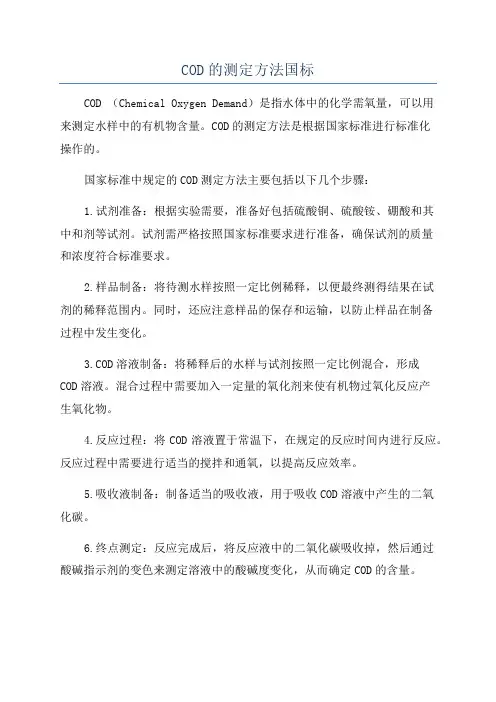 COD的测定方法国标

COD （Chemical Oxygen Demand）是指水体中的化学需氧量，可以用来测定水样中的有机物含量。COD的测定方法是根据国家标准进行标准化操作的。

国家标准中规定的COD测定方法主要包括以下几个步骤：

1.试剂准备：根据实验需要，准备好包括硫酸铜、硫酸铵、硼酸和其中和剂等试剂。试剂需严格按照国家标准要求进行准备，确保试剂的质量和浓度符合标准要求。

2.样品制备：将待测水样按照一定比例稀释，以便最终测得结果在试剂的稀释范围内。同时，还应注意样品的保存和运输，以防止样品在制备过程中发生变化。

3.COD溶液制备：将稀释后的水样与试剂按照一定比例混合，形成COD溶液。混合过程中需要加入一定量的氧化剂来使有机物过氧化反应产生氧化物。

4.反应过程：将COD溶液置于常温下，在规定的反应时间内进行反应。反应过程中需要进行适当的搅拌和通氧，以提高反应效率。

5.吸收液制备：制备适当的吸收液，用于吸收COD溶液中产生的二氧化碳。

6.终点测定：反应完成后，将反应液中的二氧化碳吸收掉，然后通过酸碱指示剂的变色来测定溶液中的酸碱度变化，从而确定COD的含量。